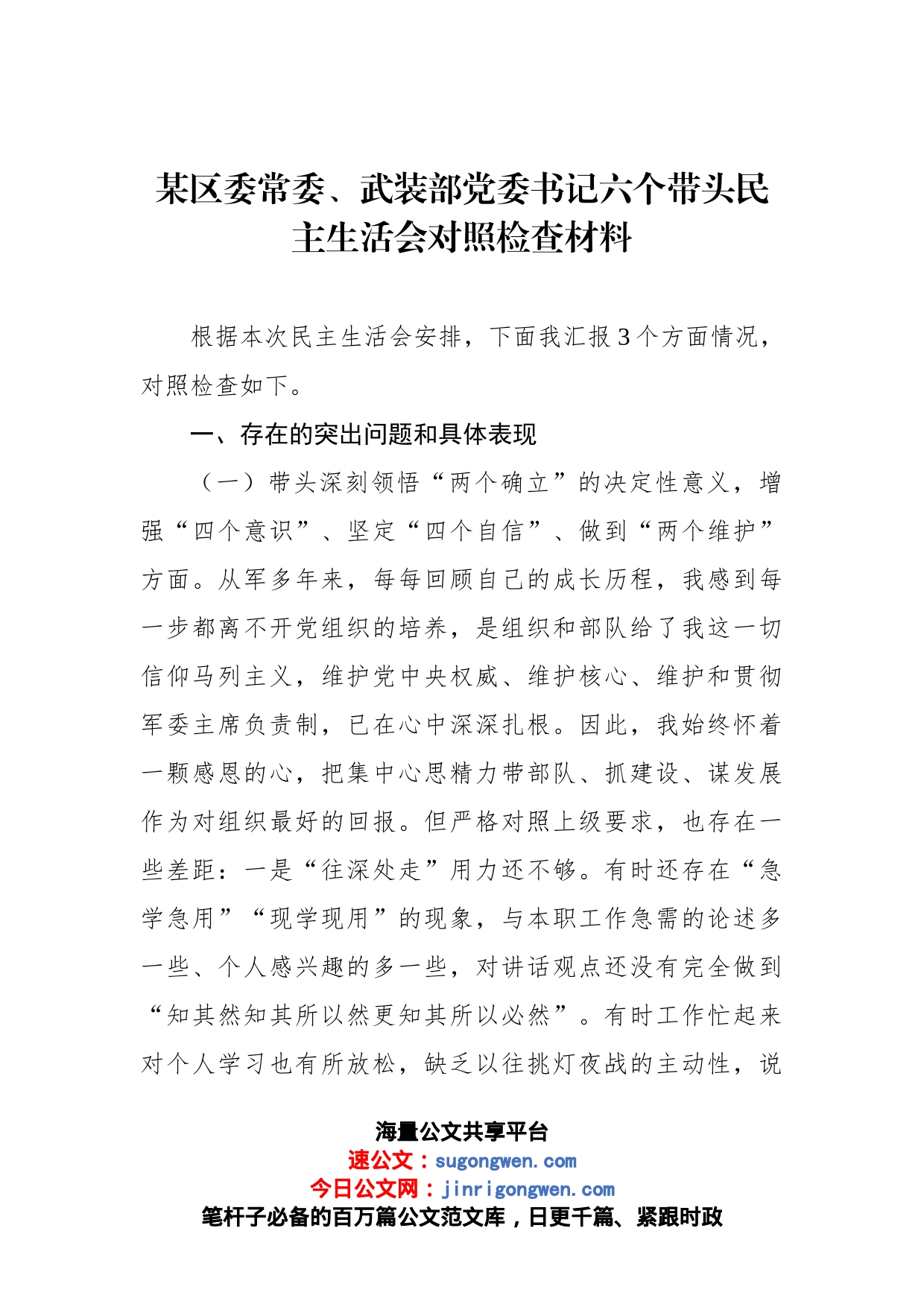 某区委常委、武装部党委书记六个带头民主生活会对照检查材料

根据本次民主生活会安排，下面我汇报3个方面情况，对照检查如下。

一、存在的突出问题和具体表现

（一）带头深刻领悟“两个确立”的决定性意义，增强“四个意识”、坚定“四个自信”、做到“两个维护”方面。从军多年来，每每回顾自己的成长历程，我感到每一步都离不开党组织的培养，是组织和部队给了我这一切信仰马列主义，维护党中央权威、维护核心、维护和贯彻军委主席负责制，已在心中深深扎根。因此，我始终怀着一颗感恩的心，把集中心思精力带部队、抓建设、谋发展作为对组织最好的回报。但严格对照上级要求，也存在一些差距：一是“往深处走”用力还不够。有时还存在“急学急用”“现学现用”的现象，与本职工作急需的论述多一些、个人感兴趣的多一些，对讲话观点还没有完全做到“知其然知其所以然更知其所以必然”。有时工作忙起来对个人学习也有所放松，缺乏以往挑灯夜战的主动性，说

海量公文共享平台
速公文：sugongwen.com
今日公文网：jinrigongwen.com
笔杆子必备的百万篇公文范文库，日更千篇、紧跟时政